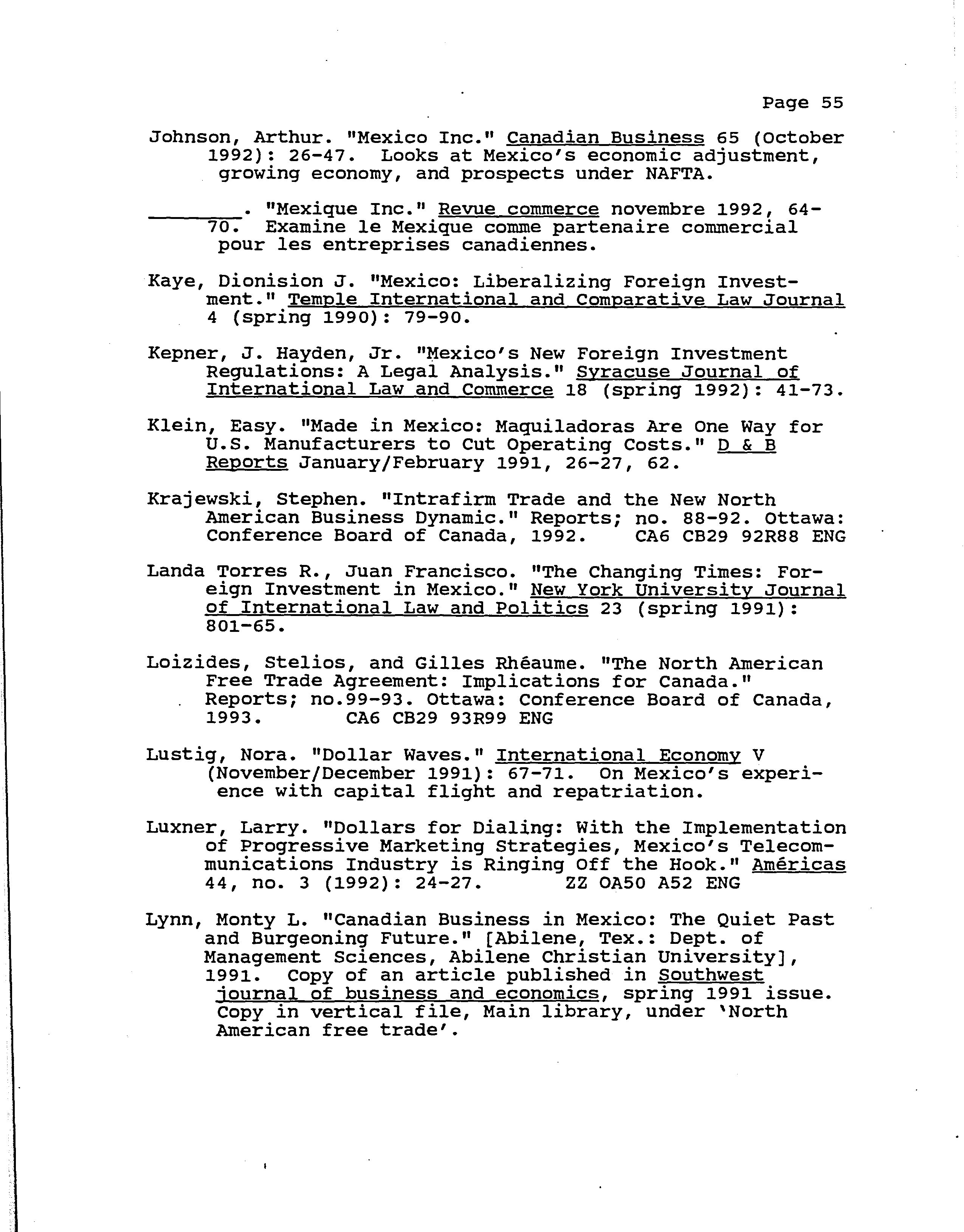 Page 55

Johnson, Arthur. "Mexico Inc." Canadian Business 65 (October 1992): 26-47. Looks at Mexico's economic adjustment, growing economy, and prospects under NAFTA.

________. "Mexique Inc." Revue commerce novembre 1992, 64-70. Examine le Mexique comme partenaire commercial pour les entreprises canadiennes.

Kaye, Dionision J. "Mexico: Liberalizing Foreign Investment." Temple International and Comparative Law Journal 4 (spring 1990): 79-90.

Kepner, J. Hayden, Jr. "Mexico's New Foreign Investment Regulations: A Legal Analysis." Syracuse Journal of International Law and Commerce 18 (spring 1992): 41-73.

Klein, Easy. "Made in Mexico: Maquiladoras Are One Way for U.S. Manufacturers to Cut Operating Costs." D & B Reports January/February 1991, 26-27, 62.

Krajewski, Stephen. "Intrafirm Trade and the New North American Business Dynamic." Reports; no. 88-92. Ottawa: Conference Board of Canada, 1992. CA6 CB29 92R88 ENG

Landa Torres R., Juan Francisco. "The Changing Times: Foreign Investment in Mexico." New York University Journal of International Law and Politics 23 (spring 1991): 801-65.

Loizides, Stelios, and Gilles Rhéaume. "The North American Free Trade Agreement: Implications for Canada." Reports; no.99-93. Ottawa: Conference Board of Canada, 1993. CA6 CB29 93R99 ENG

Lustig, Nora. "Dollar Waves." International Economy V (November/December 1991): 67-71. On Mexico's experience with capital flight and repatriation.

Luxner, Larry. "Dollars for Dialing: With the Implementation of Progressive Marketing Strategies, Mexico's Telecommunications Industry is Ringing Off the Hook." Américas 44, no. 3 (1992): 24-27. ZZ OA50 A52 ENG

Lynn, Monty L. "Canadian Business in Mexico: The Quiet Past and Burgeoning Future." [Abilene, Tex.: Dept. of Management Sciences, Abilene Christian University], 1991. Copy of an article published in Southwest journal of business and economics, spring 1991 issue. Copy in vertical file, Main library, under 'North American free trade'.